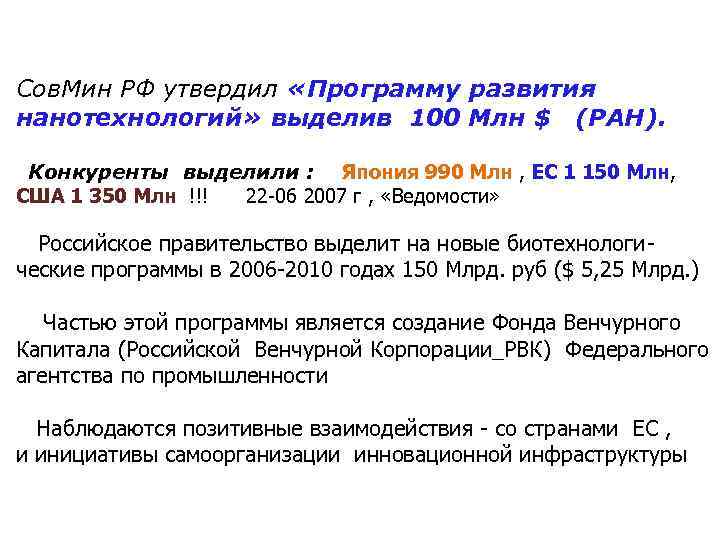 СовМин РФ утвердил «Программу развития нанотехнологий» выделив 100 Млн $ (РАН).

Конкуренты выделили : Япония 990 Млн , ЕС 1 150 Млн, США 1 350 Млн !!! 22-06 2007 г , «Ведомости»

Российское правительство выделит на новые биотехнологические программы в 2006-2010 годах 150 Млрд. руб ($ 5,25 Млрд.)

Частью этой программы является создание Фонда Венчурного Капитала (Российской Венчурной Корпорации_РВК) Федерального агентства по промышленности

Наблюдаются позитивные взаимодействия - со странами ЕС , и инициативы самоорганизации инновационной инфраструктуры